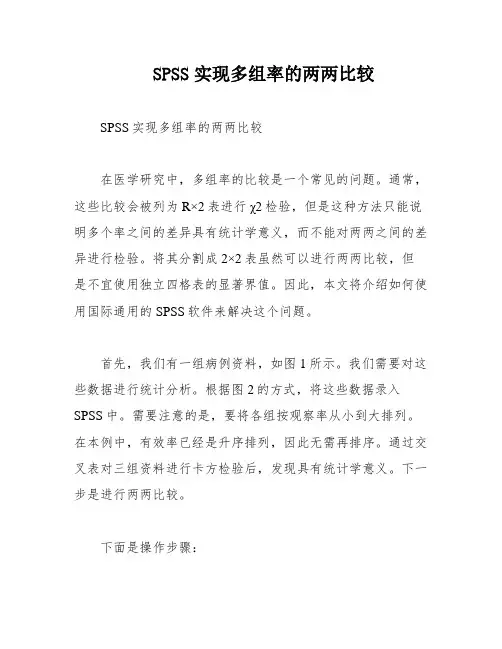 SPSS 实现多组率的两两比较

SPSS 实现多组率的两两比较

在医学研究中，多组率的比较是一个常见的问题。通常，这些比较会被列为 R×2 表进行 χ2 检验，但是这种方法只能说明多个率之间的差异具有统计学意义，而不能对两两之间的差异进行检验。将其分割成 2×2 表虽然可以进行两两比较，但是不宜使用独立四格表的显著界值。因此，本文将介绍如何使用国际通用的 SPSS 软件来解决这个问题。

首先，我们有一组病例资料，如图 1 所示。我们需要对这些数据进行统计分析。根据图 2 的方式，将这些数据录入 SPSS 中。需要注意的是，要将各组按观察率从小到大排列。在本例中，有效率已经是升序排列，因此无需再排序。通过交叉表对三组资料进行卡方检验后，发现具有统计学意义。下一步是进行两两比较。

下面是操作步骤：